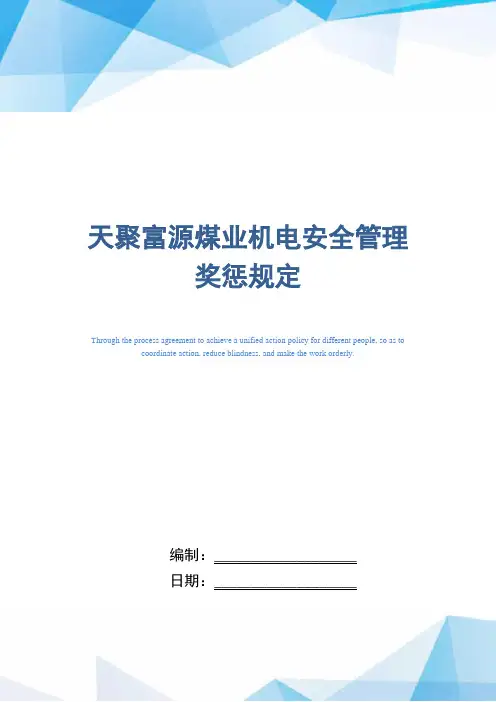 天聚富源煤业机电安全管理奖惩规定

Through the process agreement to achieve a unified action policy for different people, so as to coordinate action, reduce blindness, and make the work orderly.

编制：____________________

日期：____________________